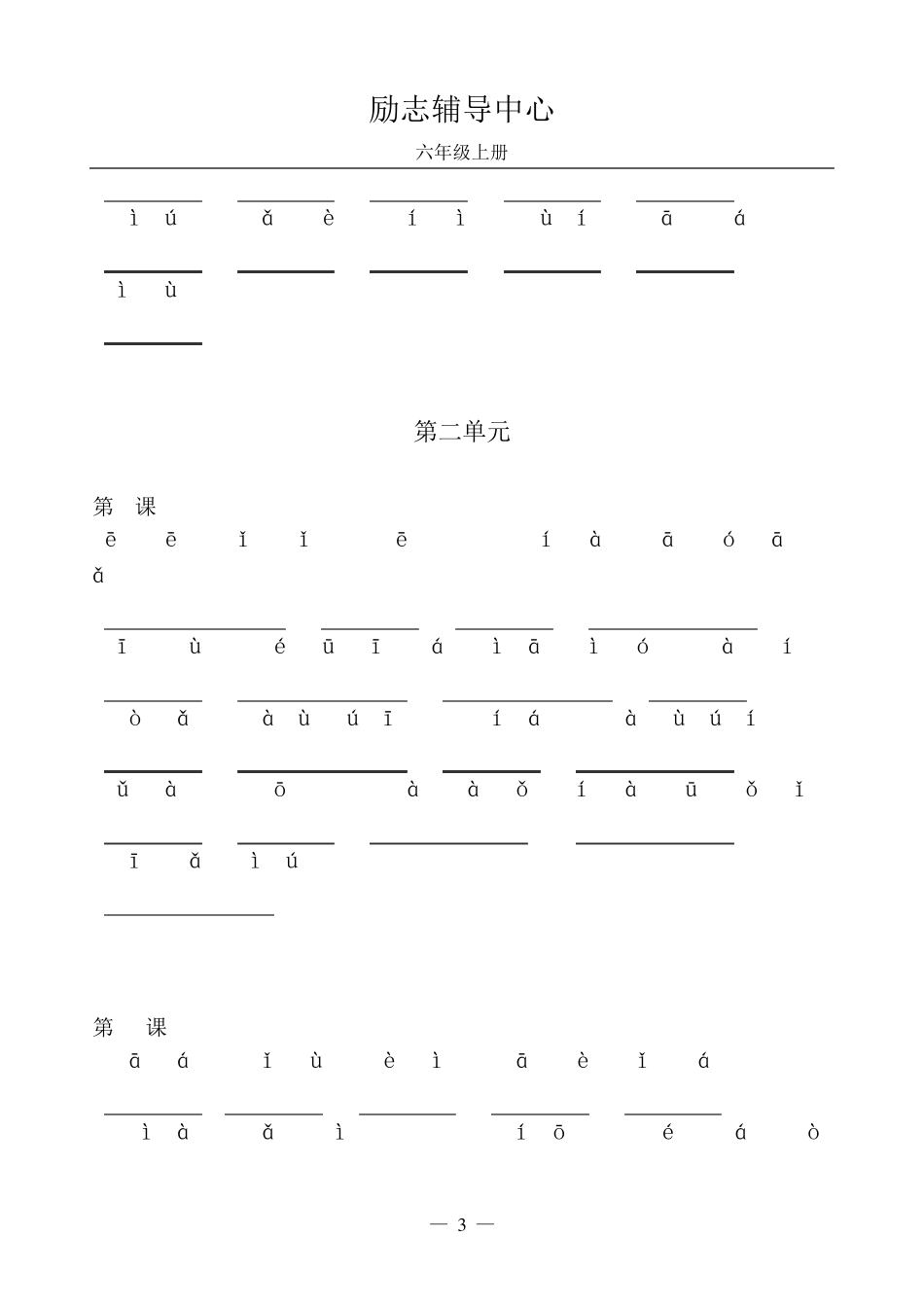 励志辅导中心

六年级上册

ì ú ǎ è í ì ù í ā á

ì ù

第二单元

第 课

ē ē ǐ ǐ ē í à ā ó ā ǎ

ī ù é ū ī á ì ā ì ó à í

ò ǎ à ù ú ī í á à ù ú í

ǔ à ō à à ǒ í à ū ǒ ǐ

ī ǎ ì ú

第 课

ā á ǐ ù è ì ā è ǐ á

ì à ǎ ì í ō é á ò

— 3 —